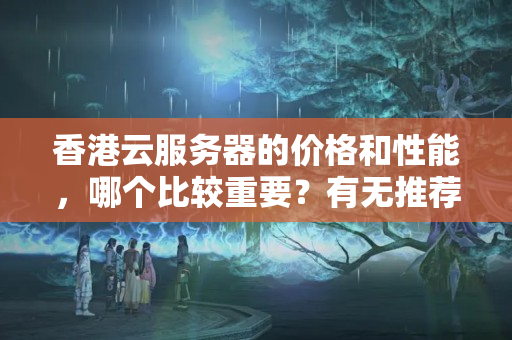 香港云服务器的价格和性能，哪个比较重要？有无推荐